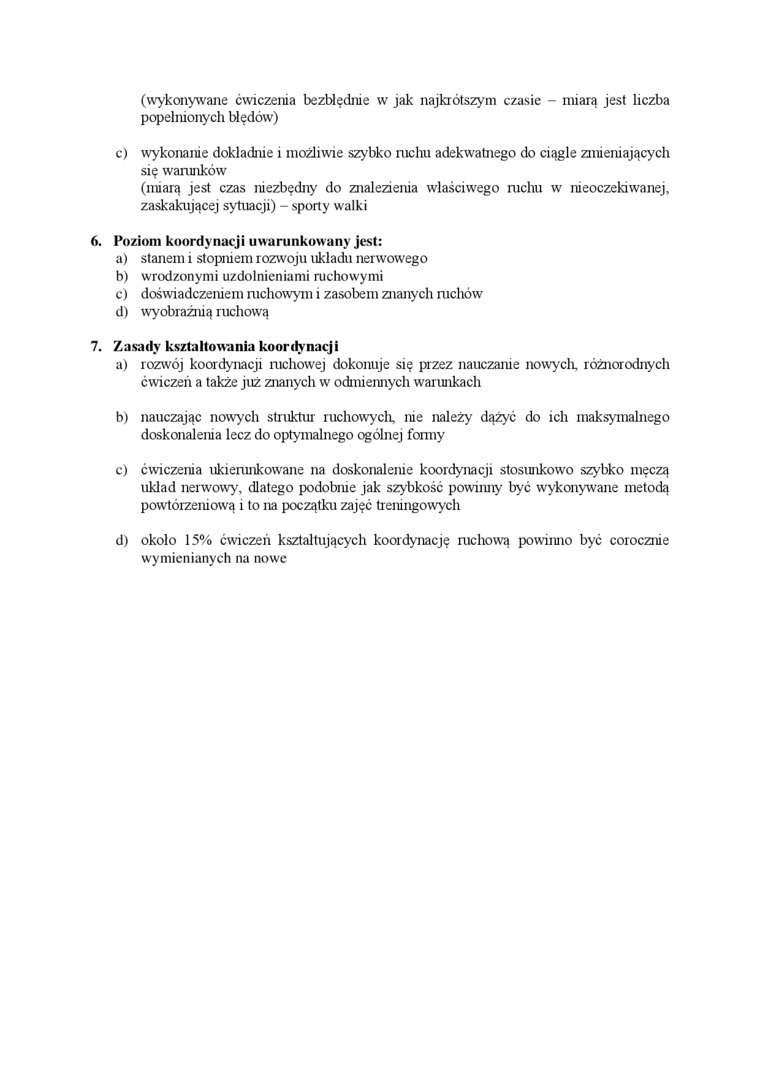 (wykonywane ćwiczenia bezbłędnie w jak najkrótszym czasie – miarą jest liczba popełnionych błędów)

c) wykonanie dokładnie i możliwie szybko ruchu adekwatnego do ciągle zmieniających się warunków
(miarą jest czas niezbędny do znalezienia właściwego ruchu w nieoczekiwanej, zaskakującej sytuacji) – sporty walki

6. Poziom koordynacji uwarunkowany jest:
a) stanem i stopniem rozwoju układu nerwowego
b) wrodzonymi uzdolnieniami ruchowymi
c) doświadczeniem ruchowym i zasobem znanych ruchów
d) wyobraźnią ruchową

7. Zasady kształtowania koordynacji
a) rozwój koordynacji ruchowej dokonuje się przez nauczanie nowych, różnorodnych ćwiczeń a także już znanych w odmiennych warunkach

b) nauczając nowych struktur ruchowych, nie należy dążyć do ich maksymalnego doskonalenia lecz do optymalnego ogólnej formy

c) ćwiczenia ukierunkowane na doskonalenie koordynacji stosunkowo szybko męczą układ nerwowy, dlatego podobnie jak szybkość powinny być wykonywane metodą powtórzeniową i to na początku zajęć treningowych

d) około 15% ćwiczeń kształtujących koordynację ruchową powinno być corocznie wymienianych na nowe